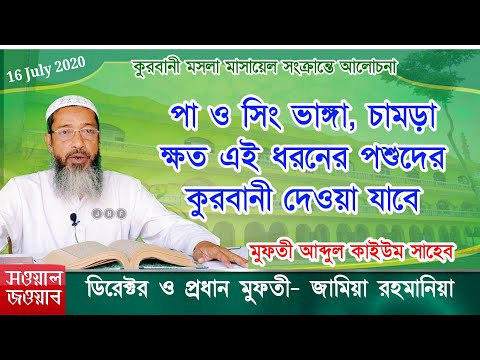 16 July 2020

কুরবানী মসলা মাসায়েল সংক্রান্তে আলোচনা

পা ও সিং ভাঙ্গা, চামড়া ক্ষত এই ধরনের পশুদের কুরবানী দেওয়া যাবে

JHF

মুফতী আব্দুল কাইউম সাহেব

সওয়াল জওয়াব

ডিরেক্টর ও প্রধান মুফতী- জামিয়া রহমানিয়া